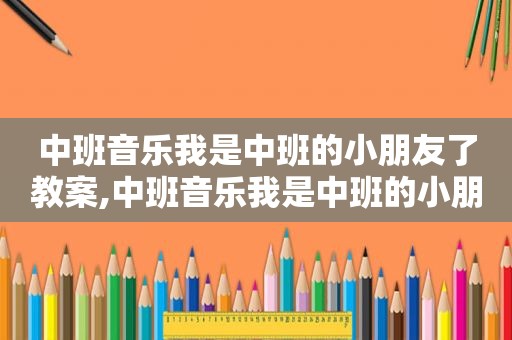 中班音乐我是中班的小朋友了教案,中班音乐我是中班的小朋